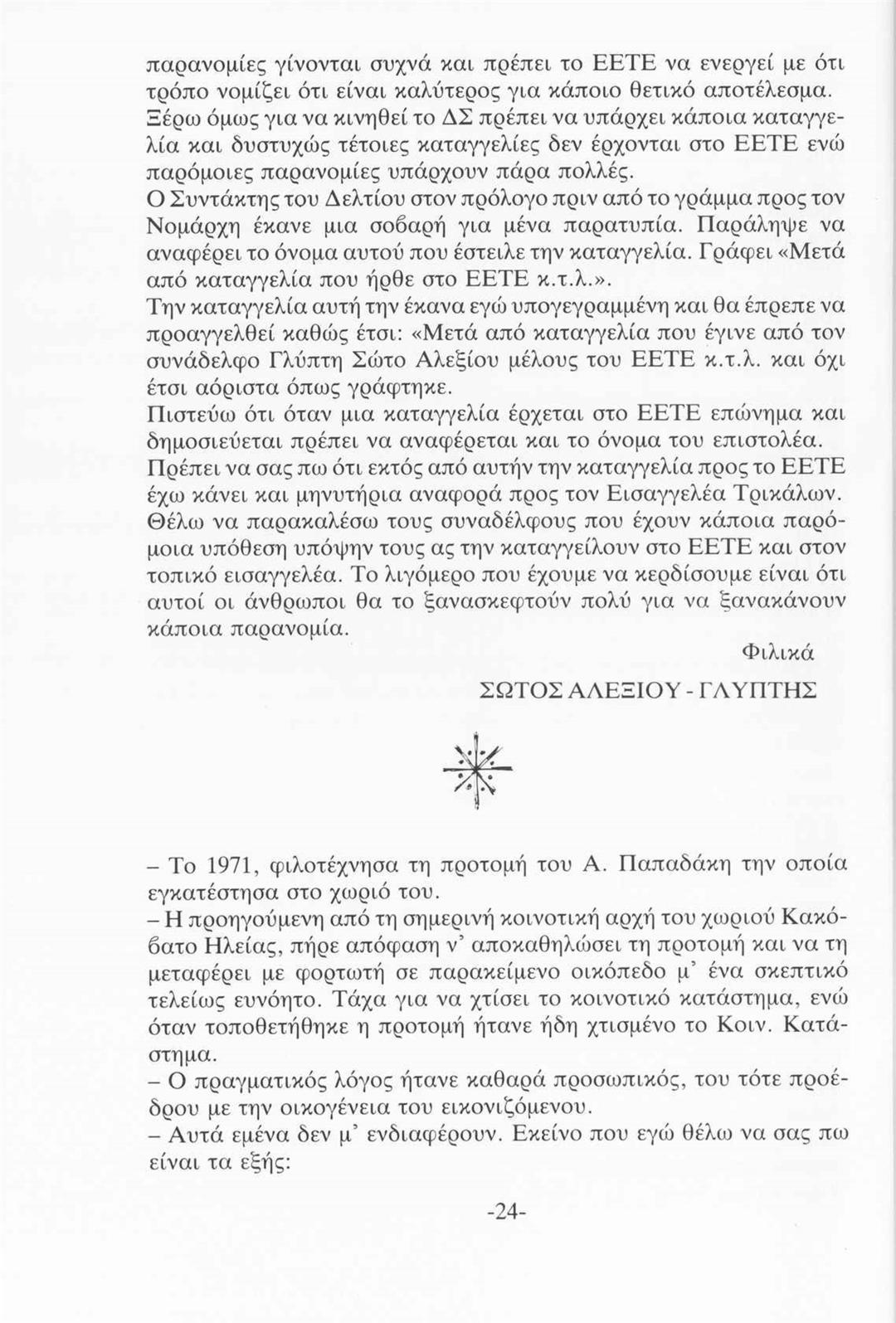 παρανομίες γίνονται συχνά και πρέπει το ΕΕΤΕ να ενεργεί με ότι τρόπο νομίζει ότι είναι καλύτερος για κάποιο θετικό αποτέλεσμα. Ξέρω όμως για να κινηθεί το ΔΣ πρέπει να υπάρχει κάποια καταγγελία και δυστυχώς τέτοιες καταγγελίες δεν έρχονται στο ΕΕΤΕ ενώ παρόμοιες παρανομίες υπάρχουν πάρα πολλές.
Ο Συντάκτης του Δελτίου στον πρόλογο πριν από το γράμμα προς τον Νομάρχη έκανε μια σοβαρή για μένα παρατυπία. Παράληψε να αναφέρει το όνομα αυτού που έστειλε την καταγγελία. Γράφει «Μετά από καταγγελία που ήρθε στο ΕΕΤΕ κ.τ.λ.».
Την καταγγελία αυτή την έκανα εγώ υπογεγραμμένη και θα έπρεπε να προαγγελθεί καθώς έτσι: «Μετά από καταγγελία που έγινε από τον συνάδελφο Γλύπτη Σώτο Αλεξίου μέλους του ΕΕΤΕ κ.τ.λ. και όχι έτσι αόριστα όπως γράφτηκε.
Πιστεύω ότι όταν μια καταγγελία έρχεται στο ΕΕΤΕ επώνημα και δημοσιεύεται πρέπει να αναφέρεται και το όνομα του επιστολέα.
Πρέπει να σας πω ότι εκτός από αυτήν την καταγγελία προς το ΕΕΤΕ έχω κάνει και μηνυτήρια αναφορά προς τον Εισαγγελέα Τρικάλων.
Θέλω να παρακαλέσω τους συναδέλφους που έχουν κάποια παρόμοια υπόθεση υπόψην τους ας την καταγγείλουν στο ΕΕΤΕ και στον τοπικό εισαγγελέα. Το λιγόμερο που έχουμε να κερδίσουμε είναι ότι αυτοί οι άνθρωποι θα το ξανασκεφτούν πολύ για να ξανακάνουν κάποια παρανομία.

Φιλικά

ΣΩΤΟΣ ΑΛΕΞΙΟΥ - ΓΛΥΠΤΗΣ

– Το 1971, φιλοτέχνησα τη προτομή του Α. Παπαδάκη την οποία εγκατέστησα στο χωριό του.
– Η προηγούμενη από τη σημερινή κοινοτική αρχή του χωριού Κακόβατο Ηλείας, πήρε απόφαση ν' αποκαθηλώσει τη προτομή και να τη μεταφέρει με φορτωτή σε παρακείμενο οικόπεδο μ' ένα σκεπτικό τελείως ευνόητο. Τάχα για να χτίσει το κοινοτικό κατάστημα, ενώ όταν τοποθετήθηκε η προτομή ήτανε ήδη χτισμένο το Κοιν. Κατάστημα.
– Ο πραγματικός λόγος ήτανε καθαρά προσωπικός, του τότε προέδρου με την οικογένεια του εικονιζόμενου.
– Αυτά εμένα δεν μ' ενδιαφέρουν. Εκείνο που εγώ θέλω να σας πω είναι τα εξής:

-24-